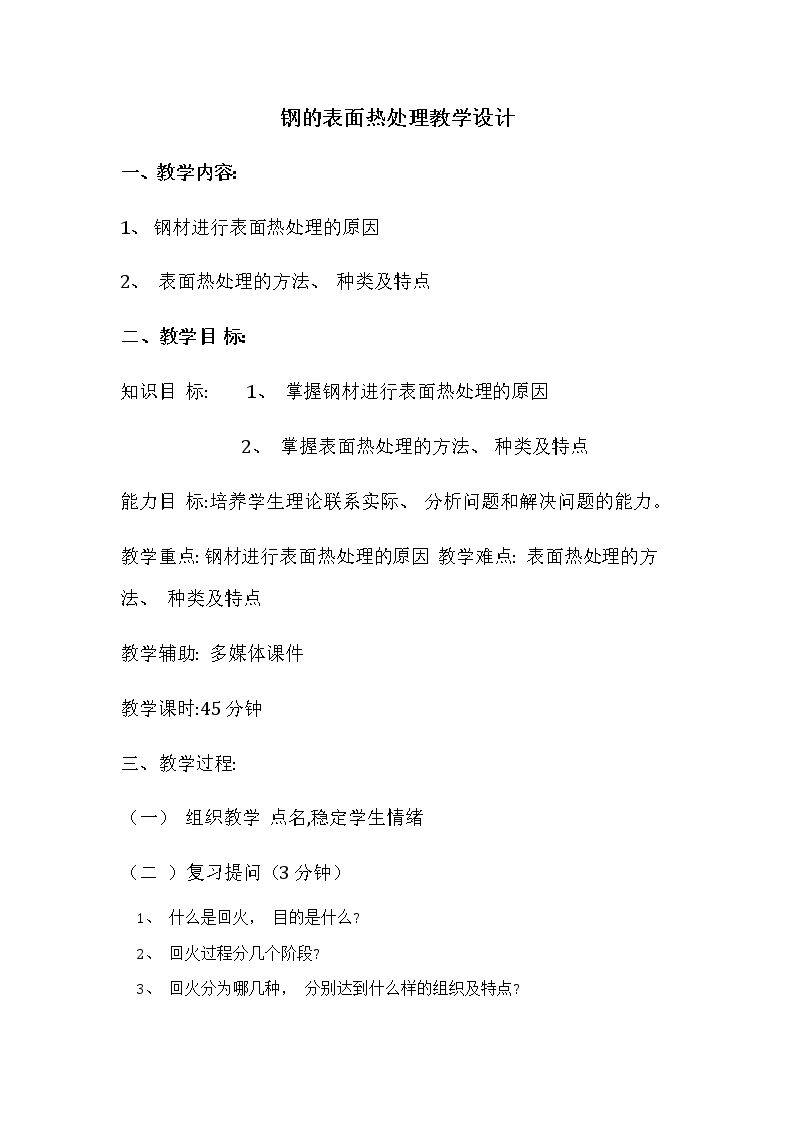 钢的表面热处理教学设计

一、教学内容:

1、 钢材进行表面热处理的原因

2、 表面热处理的方法、 种类及特点

二、教学目 标:

知识目 标: 1、 掌握钢材进行表面热处理的原因

2、 掌握表面热处理的方法、 种类及特点

能力目 标:培养学生理论联系实际、 分析问题和解决问题的能力。

教学重点: 钢材进行表面热处理的原因 教学难点: 表面热处理的方法、 种类及特点

教学辅助: 多媒体课件

教学课时:45 分钟

三、教学过程:

（一） 组织教学 点名,稳定学生情绪

（二 ）复习提问（3 分钟）

1、 什么是回火， 目的是什么?

2、 回火过程分几个阶段?

3、 回火分为哪几种， 分别达到什么样的组织及特点?